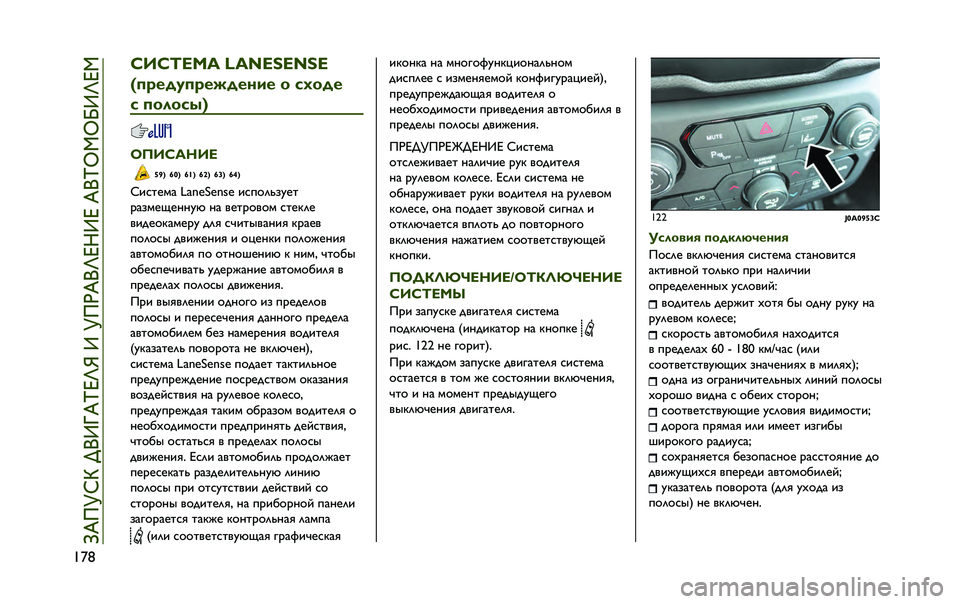 ЗАПУСК ДВИГАТЕЛЯ И УПРАВЛЕНИЕ АВТОМОБИЛЕМ

178

СИСТЕМА LANESENSE (предупреждение о сходе с полосы)

ОПИСАНИЕ

59) 60) 61) 62) 63) 64)

Система LaneSense использует размещенную на ветровом стекле видеокамеру для считывания краев полосы движения и оценки положения автомобиля по отношению к ним, чтобы обеспечивать удержание автомобиля в пределах полосы движения.

При выявлении одного из пределов полосы и пересечения данного предела автомобилем без намерения водителя (указатель поворота не включен), система LaneSense подает тактильное предупреждение посредством оказания воздействия на рулевое колесо, предупреждая таким образом водителя о необходимости предпринять действия, чтобы остаться в пределах полосы движения. Если автомобиль продолжает пересекать разделительную линию полосы при отсутствии действий со стороны водителя, на приборной панели загорается также контрольная лампа (или соответствующая графическая иконка на многофункциональном дисплее с изменяемой конфигурацией), предупреждающая водителя о необходимости приведения автомобиля в пределы полосы движения.

ПРЕДУПРЕЖДЕНИЕ Система отслеживает наличие рук водителя на рулевом колесе. Если система не обнаруживает руки водителя на рулевом колесе, она подает звуковой сигнал и отключается вплоть до повторного включения нажатием соответствующей кнопки.

ПОДКЛЮЧЕНИЕ/ОТКЛЮЧЕНИЕ СИСТЕМЫ

При запуске двигателя система подключена (индикатор на кнопке рис. 122 не горит).

При каждом запуске двигателя система остается в том же состоянии включения, что и на момент предыдущего выключения двигателя.

MUTE

122 J0A0953C

Условия подключения

После включения система становится активной только при наличии определенных условий:

водитель держит хотя бы одну руку на рулевом колесе;

скорость автомобиля находится в пределах 60 - 180 км/час (или соответствующих значениях в милях);

одна из ограничительных линий полосы хорошо видна с обеих сторон;

соответствующие условия видимости;

дорога прямая или имеет изгибы широкого радиуса;

сохраняется безопасное расстояние до движущихся впереди автомобилей;

указатель поворота (для ухода из полосы) не включен.

carmanualsonline.info